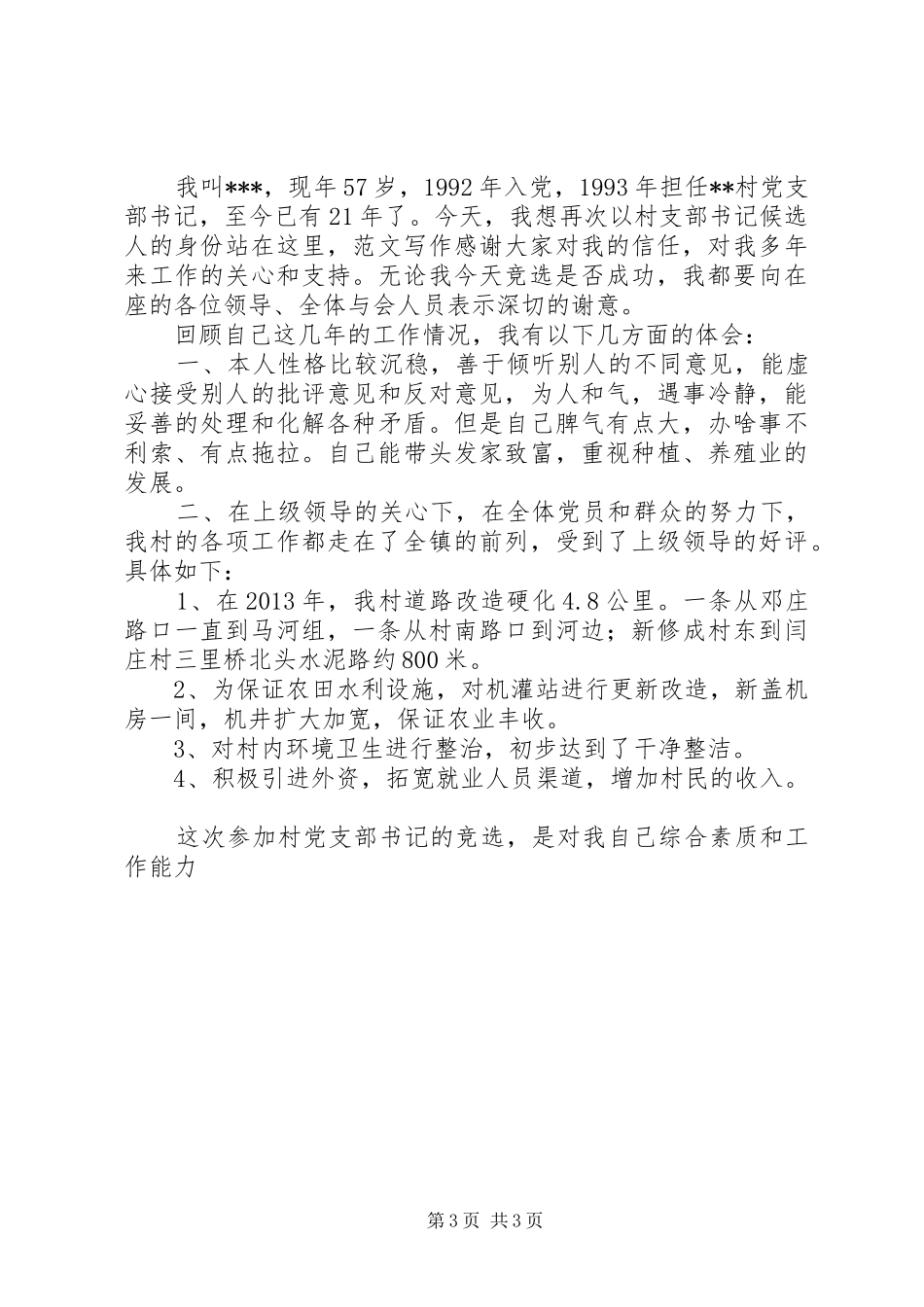 我叫***，现年57岁，1992年入党，1993年担任**村党支部书记，至今已有21年了。今天，我想再次以村支部书记候选人的身份站在这里，范文写作感谢大家对我的信任，对我多年来工作的关心和支持。无论我今天竞选是否成功，我都要向在座的各位领导、全体与会人员表示深切的谢意。

回顾自己这几年的工作情况，我有以下几方面的体会：

一、本人性格比较沉稳，善于倾听别人的不同意见，能虚心接受别人的批评意见和反对意见，为人和气，遇事冷静，能妥善的处理和化解各种矛盾。但是自己脾气有点大，办啥事不利索、有点拖拉。自己能带头发家致富，重视种植、养殖业的发展。

二、在上级领导的关心下，在全体党员和群众的努力下，我村的各项工作都走在了全镇的前列，受到了上级领导的好评。具体如下：

1、在2013年，我村道路改造硬化4.8公里。一条从邓庄路口一直到马河组，一条从村南路口到河边；新修成村东到闫庄村三里桥北头水泥路约800米。

2、为保证农田水利设施，对机灌站进行更新改造，新盖机房一间，机井扩大加宽，保证农业丰收。

3、对村内环境卫生进行整治，初步达到了干净整洁。

4、积极引进外资，拓宽就业人员渠道，增加村民的收入。

这次参加村党支部书记的竞选，是对我自己综合素质和工作能力

第3页 共3页